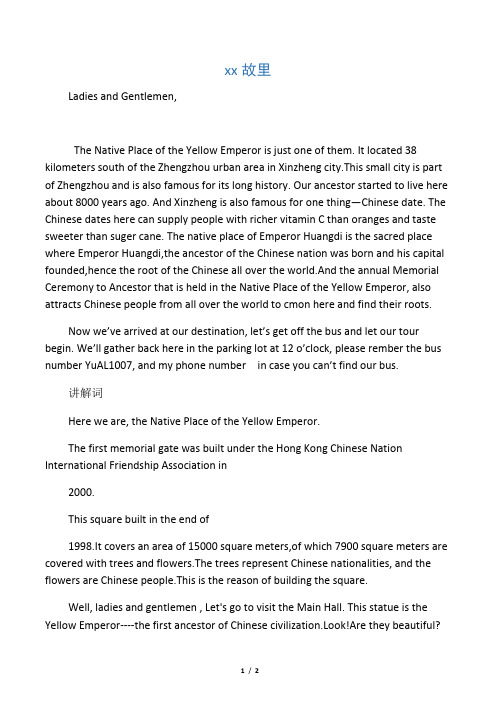 xx 故里

Ladies and Gentlemen,

The Native Place of the Yellow Emperor is just one of them. It located 38 kilometers south of the Zhengzhou urban area in Xinzheng city.This small city is part of Zhengzhou and is also famous for its long history. Our ancestor started to live here about 8000 years ago. And Xinzheng is also famous for one thing—Chinese date. The Chinese dates here can supply people with richer vitamin C than oranges and taste sweeter than suger cane. The native place of Emperor Huangdi is the sacred place where Emperor Huangdi,the ancestor of the Chinese nation was born and his capital founded,hence the root of the Chinese all over the world.And the annual Memorial Ceremony to Ancestor that is held in the Native Place of the Yellow Emperor, also attracts Chinese people from all over the world to cmon here and find their roots.

Now we've arrived at our destination, let's get off the bus and let our tour begin. We'll gather back here in the parking lot at 12 o'clock, please rember the bus number YuAL1007, and my phone number in case you can't find our bus.

讲解词

Here we are, the Native Place of the Yellow Emperor.

The first memorial gate was built under the Hong Kong Chinese Nation International Friendship Association in

2000.

This square built in the end of

1998.It covers an area of 15000 square meters,of which 7900 square meters are covered with trees and flowers.The trees represent Chinese nationalities, and the flowers are Chinese people.This is the reason of building the square.

Well, ladies and gentlemen , Let's go to visit the Main Hall. This statue is the Yellow Emperor----the first ancestor of Chinese civilization.Look!Are they beautiful?

1 / 2